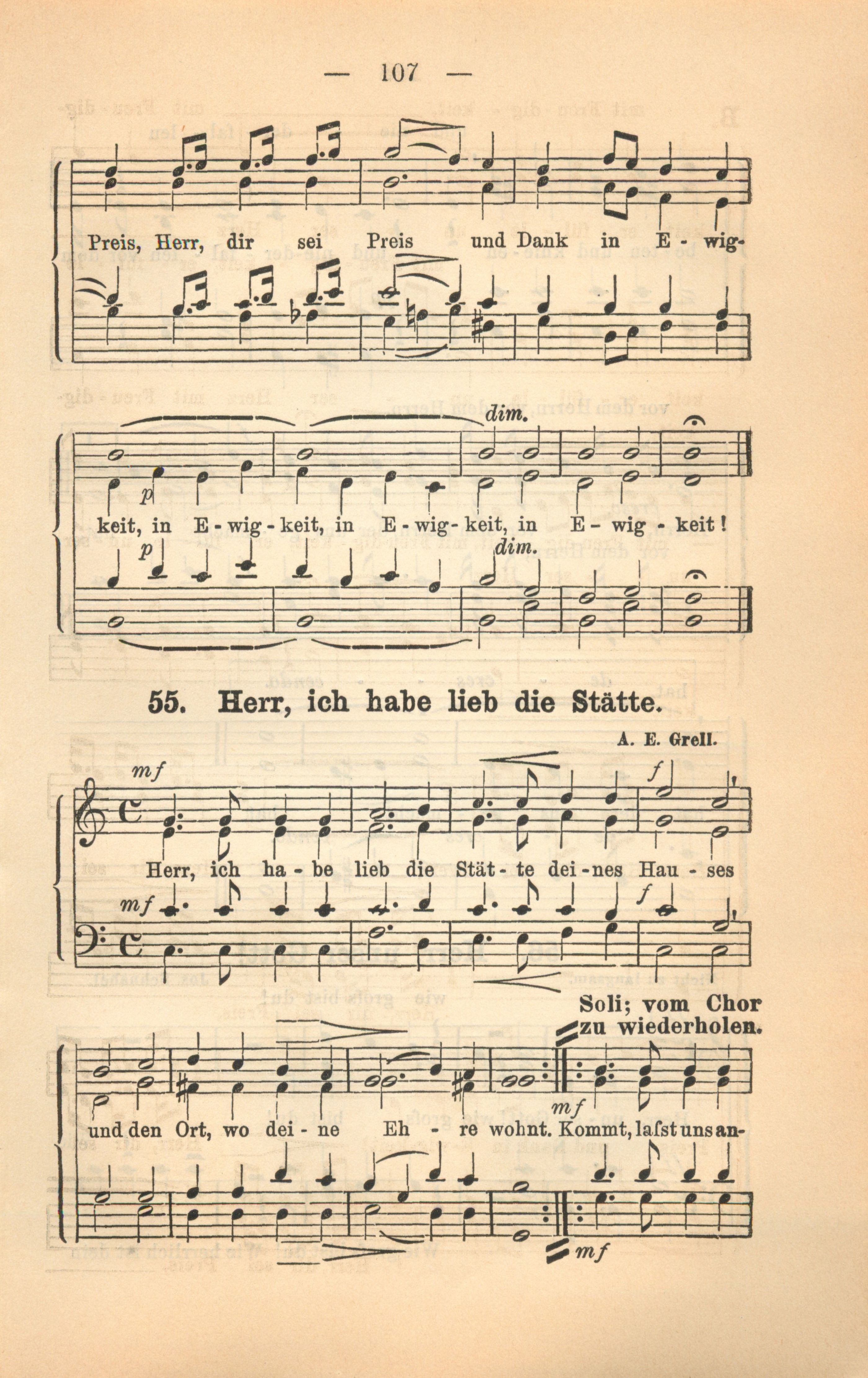 — 107 —

Preis, Herr, dir sei Preis und Dank in E - wig-

dim.

p

keit, in E - wig - keit, in E - wig - keit, in E - wig - keit!

p

dim.

55. Herr, ich habe lieb die Stätte.

A. E. Grell.

mf

f

Herr, ich ha - be lieb die Stät - te dei - nes Hau - ses

mf

f

Soli; vom Chor zu wiederholen.

mf

und den Ort, wo dei - ne Eh - re wohnt. Kommt, laſst uns an-

mf